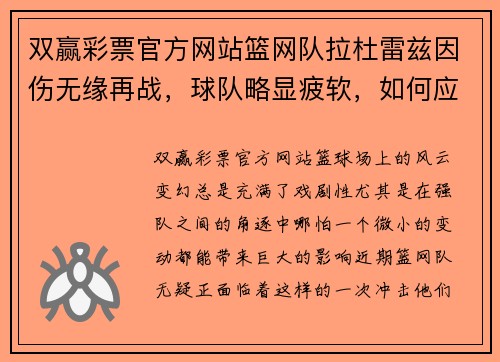 双赢彩票官方网站篮网队拉杜雷兹因伤无缘再战，球队略显疲软，如何应

双赢彩票官方网站篮球场上的风云变幻总是充满了戏剧性尤其是在强队之间的角逐中哪怕一个微小的变动都能带来巨大的影响近期篮网队无疑正面临着这样的一次冲击他们